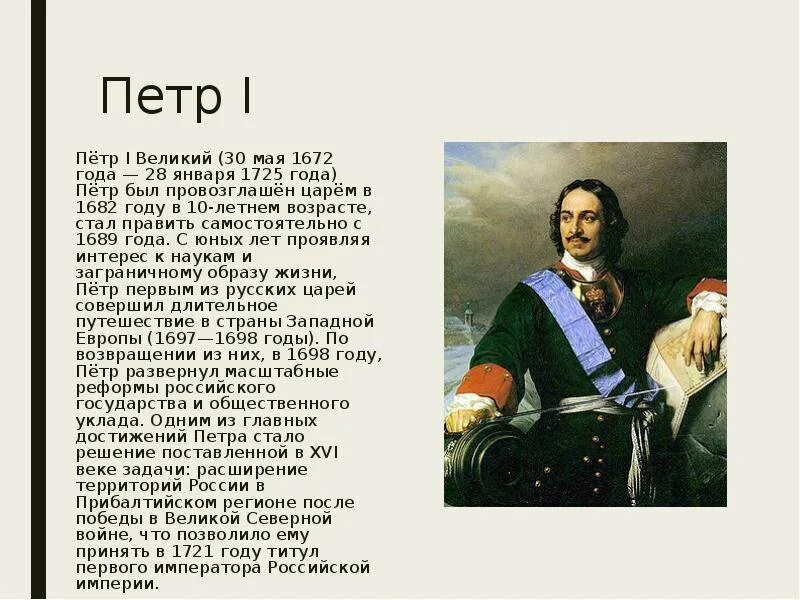 Петр I

Пётр I Великий (30 мая 1672 года — 28 января 1725 года) Пётр был провозглашён царём в 1682 году в 10-летнем возрасте, стал править самостоятельно с 1689 года. С юных лет проявляя интерес к наукам и заграничному образу жизни, Пётр первым из русских царей совершил длительное путешествие в страны Западной Европы (1697—1698 годы). По возвращении из них, в 1698 году, Пётр развернул масштабные реформы российского государства и общественного уклада. Одним из главных достижений Петра стало решение поставленной в XVI веке задачи: расширение территорий России в Прибалтийском регионе после победы в Великой Северной войне, что позволило ему принять в 1721 году титул первого императора Российской империи.